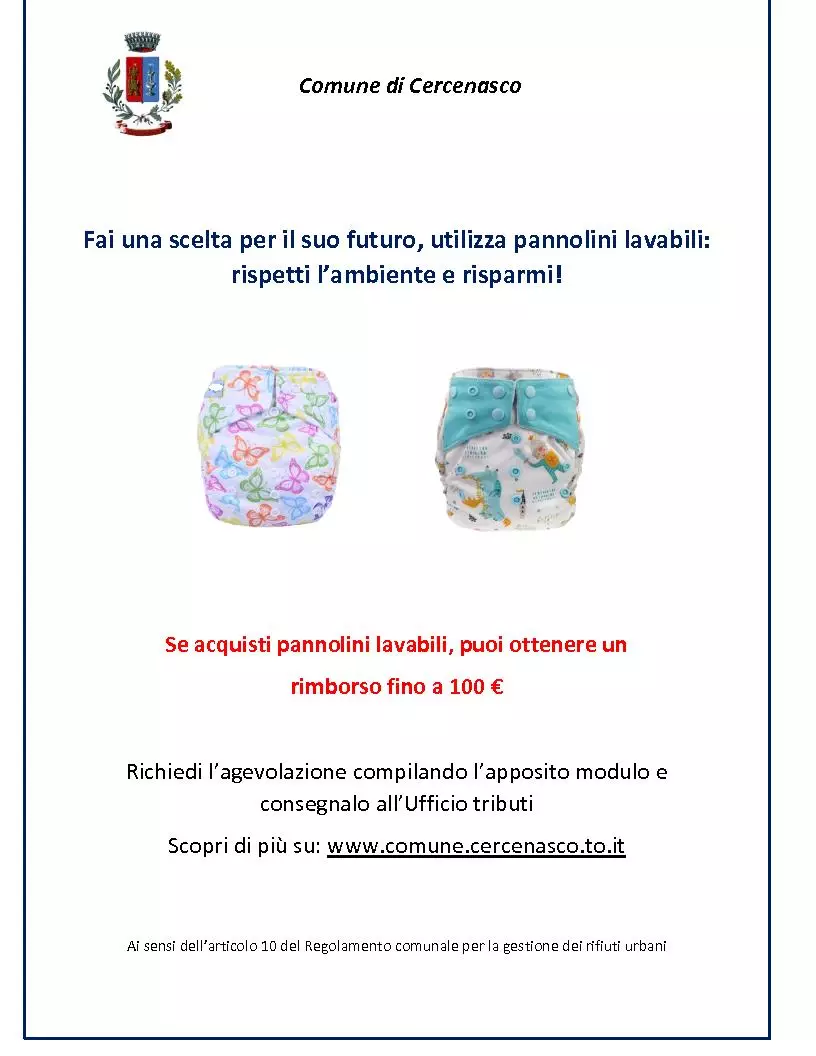 Comune di Cercenasco

Fai una scelta per il suo futuro, utilizza pannolini lavabili: rispetti l'ambiente e risparmi!

Se acquisti pannolini lavabili, puoi ottenere un rimborso fino a 100 €

Richiedi l'agevolazione compilando l'apposito modulo e consegnalo all'Ufficio tributi

Scopri di più su: www.comune.cercenasco.to.it

Ai sensi dell'articolo 10 del Regolamento comunale per la gestione dei rifiuti urbani